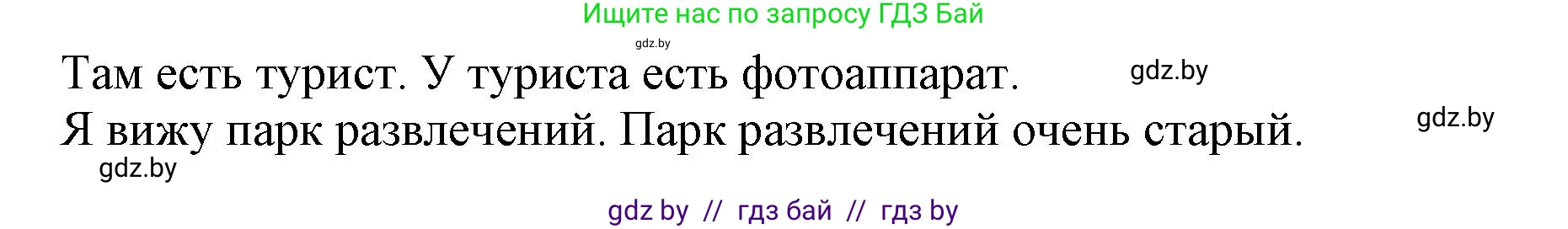 Ищите нас по запросу ГДЗ Бай

gdz.by

Там есть турист. У туриста есть фотоаппарат.

gdz.by

Я вижу парк развлечений. Парк развлечений очень старый.

gdz.by

gdz.by

gdz by // гдз бай // гдз by